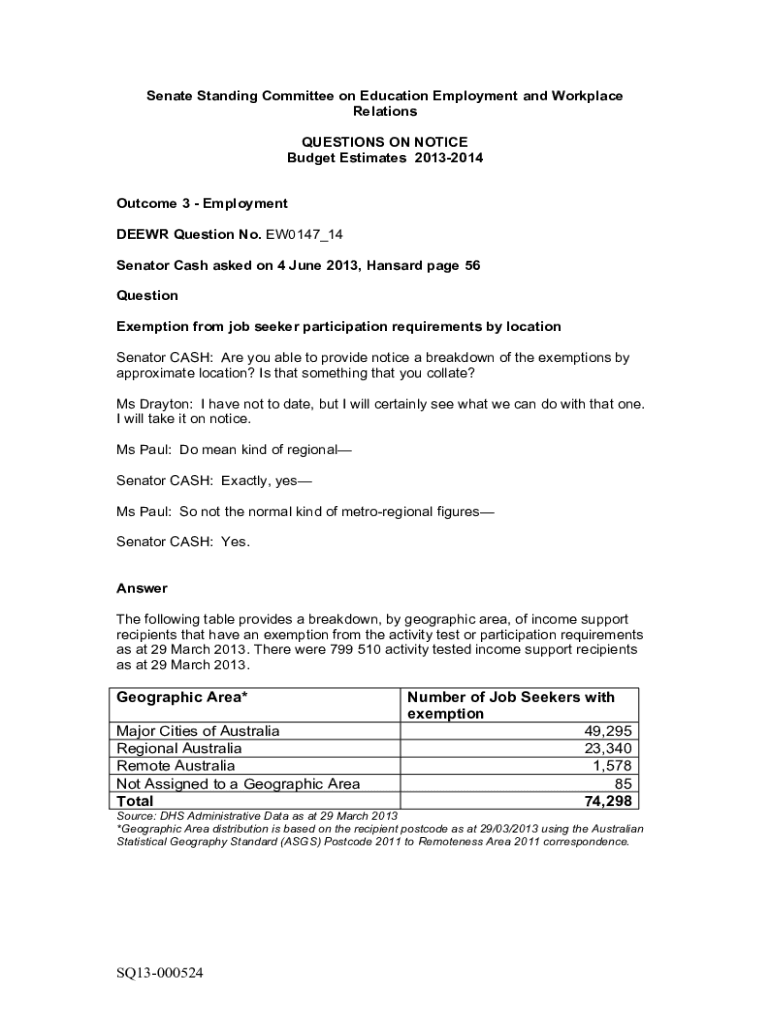 Senate Standing Committee on Education Employment and Workplace Relations

QUESTIONS ON NOTICE
Budget Estimates 2013-2014

Outcome 3 - Employment

DEEWR Question No. EW0147_14

Senator Cash asked on 4 June 2013, Hansard page 56

Question

Exemption from job seeker participation requirements by location

Senator CASH: Are you able to provide notice a breakdown of the exemptions by approximate location? Is that something that you collate?

Ms Drayton: I have not to date, but I will certainly see what we can do with that one. I will take it on notice.

Ms Paul: Do mean kind of regional—

Senator CASH: Exactly, yes—

Ms Paul: So not the normal kind of metro-regional figures—

Senator CASH: Yes.

Answer

The following table provides a breakdown, by geographic area, of income support recipients that have an exemption from the activity test or participation requirements as at 29 March 2013. There were 799 510 activity tested income support recipients as at 29 March 2013.

| Geographic Area* | Number of Job Seekers with exemption |
|---|---|
| Major Cities of Australia | 49,295 |
| Regional Australia | 23,340 |
| Remote Australia | 1,578 |
| Not Assigned to a Geographic Area | 85 |
| Total | 74,298 |

Source: DHS Administrative Data as at 29 March 2013
*Geographic Area distribution is based on the recipient postcode as at 29/03/2013 using the Australian Statistical Geography Standard (ASGS) Postcode 2011 to Remoteness Area 2011 correspondence.

SQ13-000524